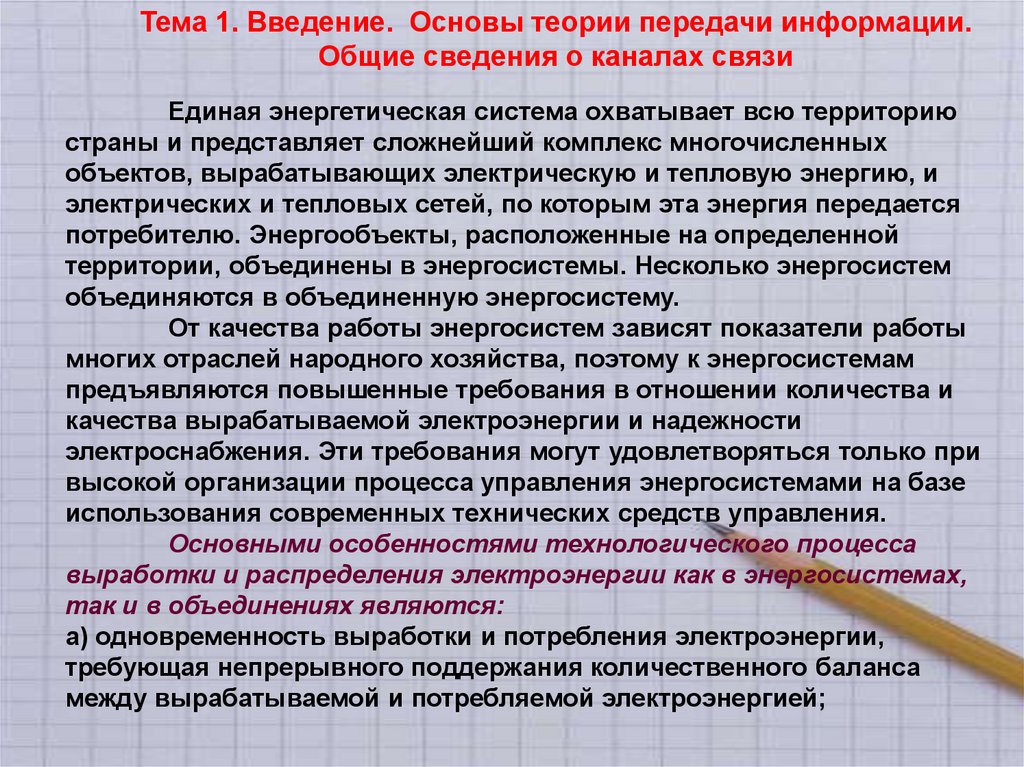 Тема 1. Введение. Основы теории передачи информации. Общие сведения о каналах связи

Единая энергетическая система охватывает всю территорию страны и представляет сложнейший комплекс многочисленных объектов, вырабатывающих электрическую и тепловую энергию, и электрических и тепловых сетей, по которым эта энергия передается потребителю. Энергообъекты, расположенные на определенной территории, объединены в энергосистемы. Несколько энергосистем объединяются в объединенную энергосистему.

От качества работы энергосистем зависят показатели работы многих отраслей народного хозяйства, поэтому к энергосистемам предъявляются повышенные требования в отношении количества и качества вырабатываемой электроэнергии и надежности электроснабжения. Эти требования могут удовлетворяться только при высокой организации процесса управления энергосистемами на базе использования современных технических средств управления.

Основными особенностями технологического процесса выработки и распределения электроэнергии как в энергосистемах, так и в объединениях являются:
а) одновременность выработки и потребления электроэнергии, требующая непрерывного поддержания количественного баланса между вырабатываемой и потребляемой электроэнергией;